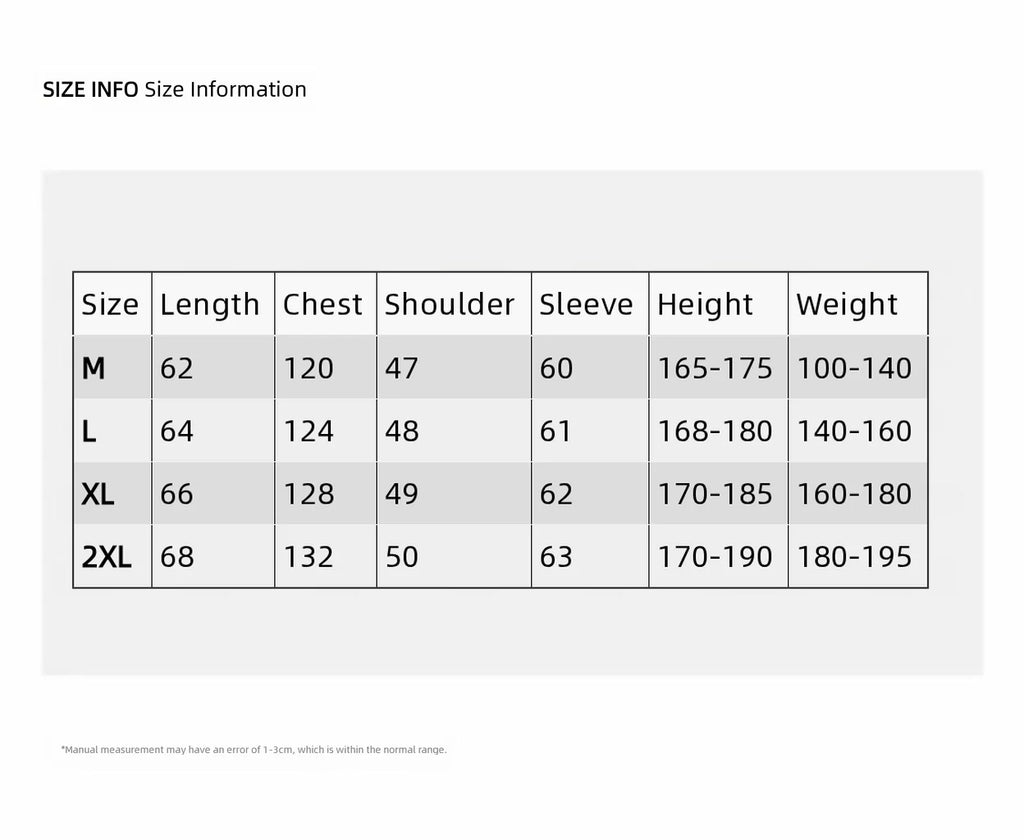 SIZE INFO Size Information

| Size | Length | Chest | Shoulder | Sleeve | Height | Weight |
|---|---|---|---|---|---|---|
| M | 62 | 120 | 47 | 60 | 165-175 | 100-140 |
| L | 64 | 124 | 48 | 61 | 168-180 | 140-160 |
| XL | 66 | 128 | 49 | 62 | 170-185 | 160-180 |
| 2XL | 68 | 132 | 50 | 63 | 170-190 | 180-195 |

*Manual measurement may have an error of 1-3cm, which is within the normal range.